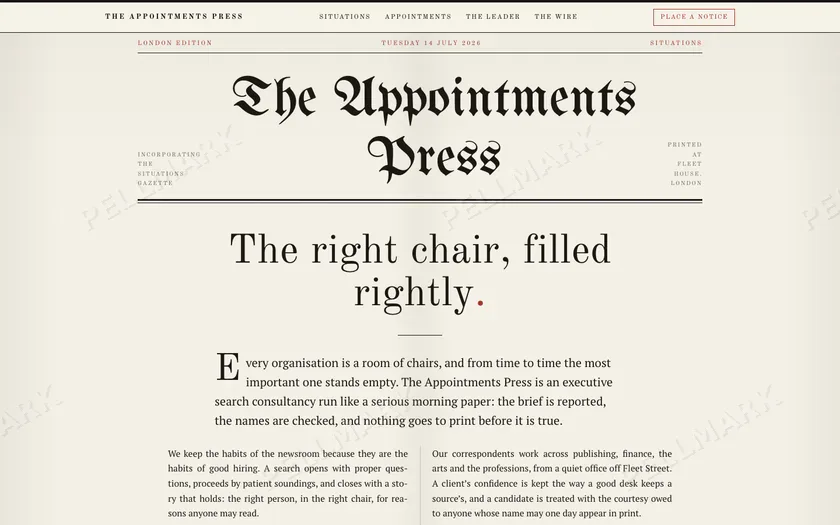 THE APPOINTMENTS PRESS

SITUATIONS APPOINTMENTS THE LEADER THE WIRE

PLACE A NOTICE

LONDON EDITION

TUESDAY 14 JULY 2026

SITUATIONS

The Appointments Press

INCORPORATING THE SITUATIONS GAZETTE

PRINTED AT FLEET HOUSE, LONDON

PELLMARK

The right chair, filled rightly.

Every organisation is a room of chairs, and from time to time the most important one stands empty. The Appointments Press is an executive search consultancy run like a serious morning paper: the brief is reported, the names are checked, and nothing goes to print before it is true.

We keep the habits of the newsroom because they are the habits of good hiring. A search opens with proper questions, proceeds by patient soundings, and closes with a story that holds: the right person, in the right chair, for reasons anyone may read.

Our correspondents work across publishing, finance, the arts and the professions, from a quiet office off Fleet Street. A client's confidence is kept the way a good desk keeps a source's, and a candidate is treated with the courtesy owed to anyone whose name may one day appear in print.